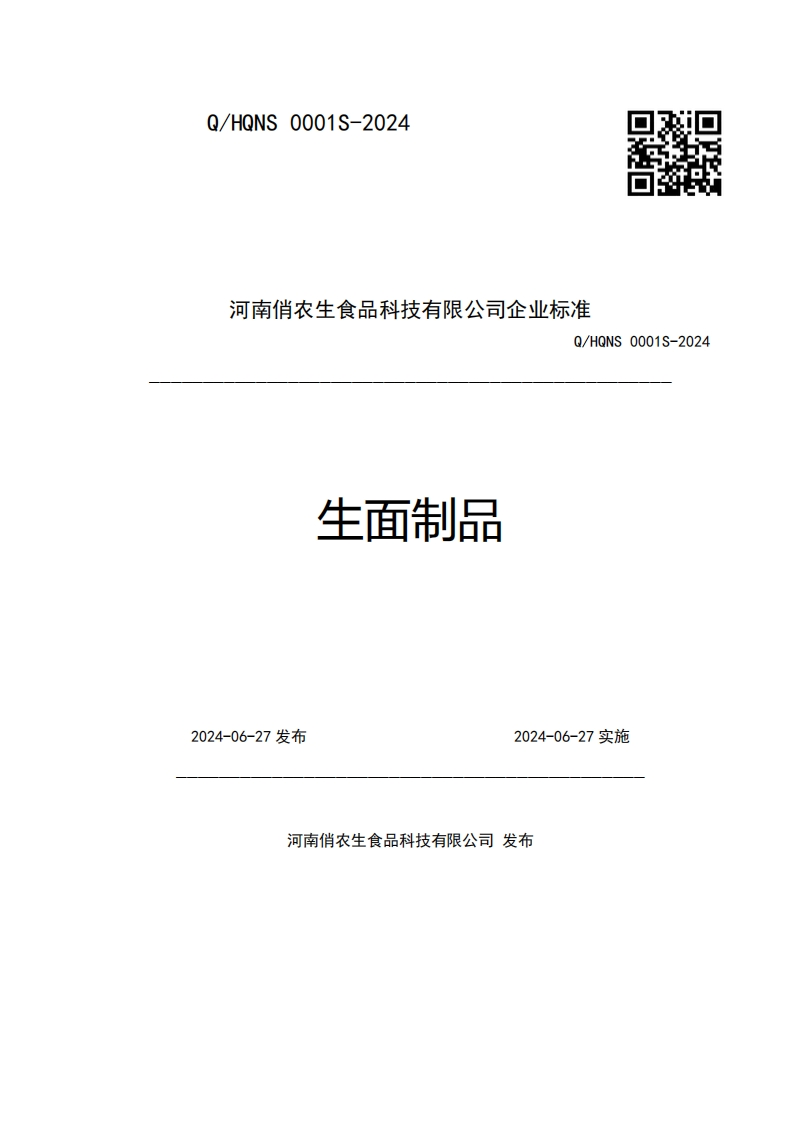 Q/HQNS 0001S-2024

河南俏农生食品科技有限公司企业标准

Q/HQNS 0001S-2024

生面制品

2024-06-27 发布

2024-06-27 实施

河南俏农生食品科技有限公司 发布